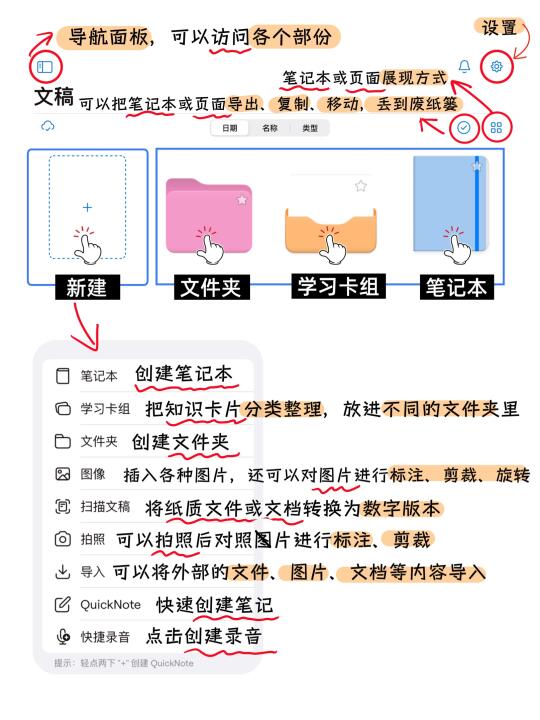 导航面板，可以访问各个部份

设置

笔记本或页面展现方式

文稿 可以把笔记本或页面导出、复制、移动，丢到废纸篓

日期 名称 类型

+

新建

文件夹

学习卡组

笔记本

笔记本 创建笔记本

学习卡组 把知识卡片分类整理，放进不同的文件夹里

文件夹 创建文件夹

图像 插入各种图片，还可以对图片进行标注、剪裁、旋转

扫描文稿 将纸质文件或文档转换为数字版本

拍照 可以拍照后对照图片进行标注、剪裁

导入 可以将外部的文件、图片、文档等内容导入

QuickNote 快速创建笔记

快捷录音 点击创建录音

提示：轻点两下 "+" 创建 QuickNote